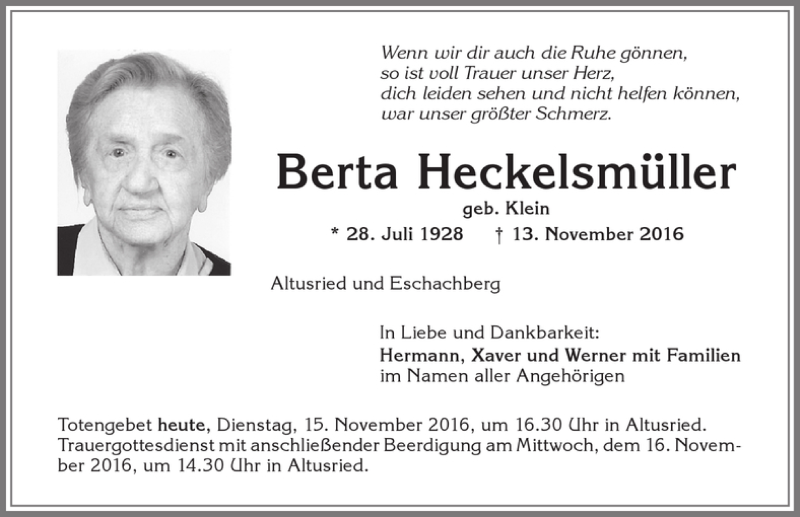 Wenn wir dir auch die Ruhe gönnen,
so ist voll Trauer unser Herz,
dich leiden sehen und nicht helfen können,
war unser größter Schmerz.

Berta Heckelsmüller
geb. Klein
* 28. Juli 1928 † 13. November 2016

Altusried und Eschachberg

In Liebe und Dankbarkeit:
Hermann, Xaver und Werner mit Familien
im Namen aller Angehörigen

Totengebet heute, Dienstag, 15. November 2016, um 16.30 Uhr in Altusried. Trauergottesdienst mit anschließender Beerdigung am Mittwoch, dem 16. November 2016, um 14.30 Uhr in Altusried.